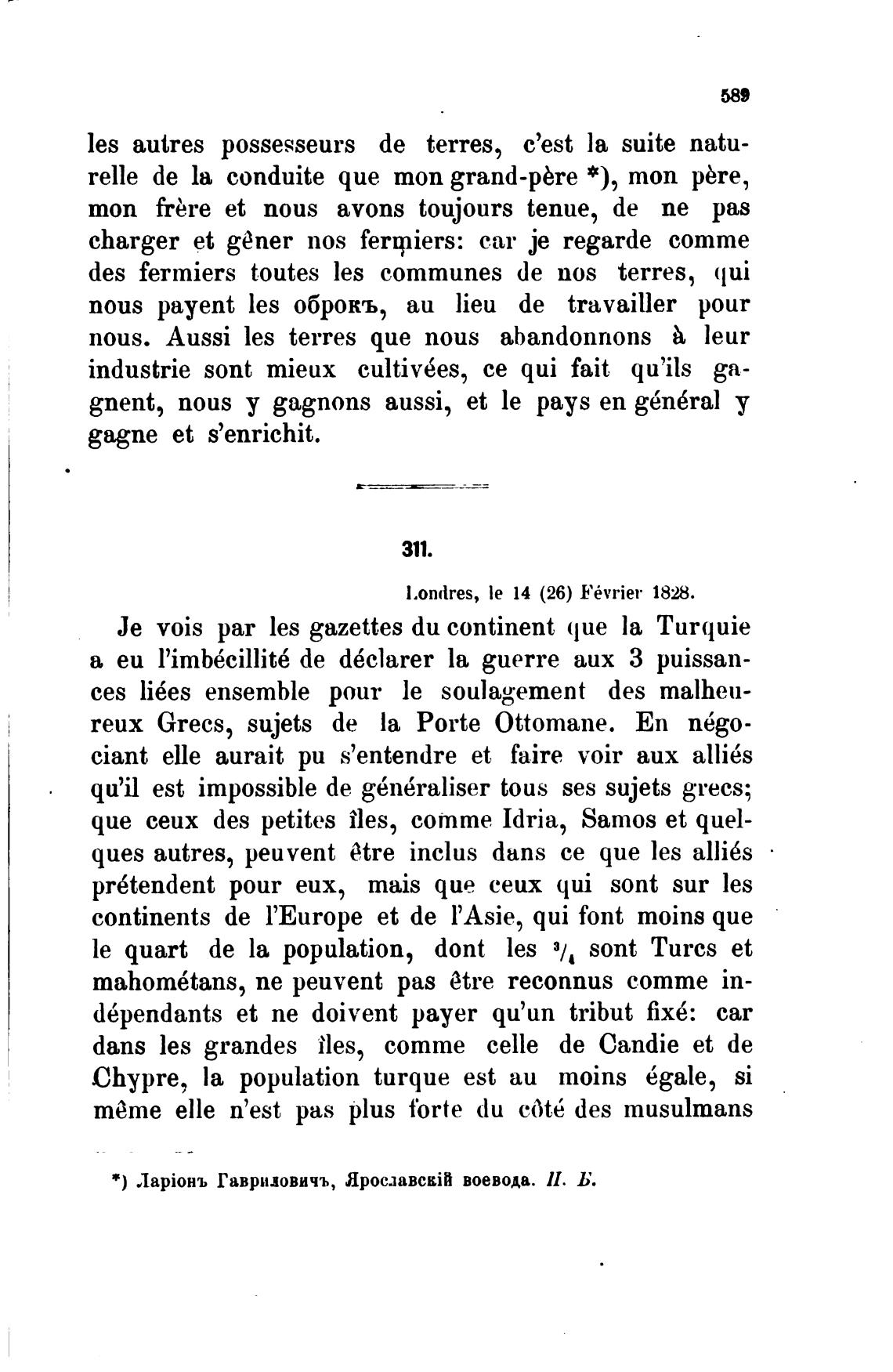 589

les autres possesseurs de terres, c'est la suite naturelle de la conduite que mon grand-père *), mon père, mon frère et nous avons toujours tenue, de ne pas charger et gêner nos fermiers: car je regarde comme des fermiers toutes les communes de nos terres, qui nous payent les оброкъ, au lieu de travailler pour nous. Aussi les terres que nous abandonnons à leur industrie sont mieux cultivées, ce qui fait qu'ils gagnent, nous y gagnons aussi, et le pays en général y gagne et s'enrichit.

311.

Londres, le 14 (26) Février 1828.

Je vois par les gazettes du continent que la Turquie a eu l'imbécillité de déclarer la guerre aux 3 puissances liées ensemble pour le soulagement des malheureux Grecs, sujets de la Porte Ottomane. En négociant elle aurait pu s'entendre et faire voir aux alliés qu'il est impossible de généraliser tous ses sujets grecs; que ceux des petites îles, comme Idria, Samos et quelques autres, peuvent être inclus dans ce que les alliés prétendent pour eux, mais que ceux qui sont sur les continents de l'Europe et de l'Asie, qui font moins que le quart de la population, dont les $^3/_4$ sont Turcs et mahométans, ne peuvent pas être reconnus comme indépendants et ne doivent payer qu'un tribut fixé: car dans les grandes îles, comme celle de Candie et de Chypre, la population turque est au moins égale, si même elle n'est pas plus forte du côté des musulmans

*) Ларіонъ Гавриловичъ, Ярославскій воевода. П. Б.